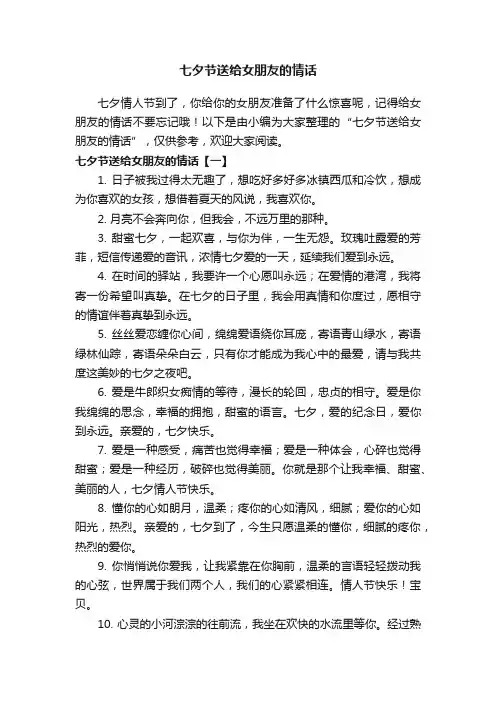 七夕节送给女朋友的情话

七夕情人节到了，你给你的女朋友准备了什么惊喜呢，记得给女朋友的情话不要忘记哦！以下是由小编为大家整理的“七夕节送给女朋友的情话”，仅供参考，欢迎大家阅读。

七夕节送给女朋友的情话【一】

1. 日子被我过得太无趣了，想吃好多好多冰镇西瓜和冷饮，想成为你喜欢的女孩，想借着夏天的风说，我喜欢你。

2. 月亮不会奔向你，但我会，不远万里的那种。

3. 甜蜜七夕，一起欢喜，与你为伴，一生无怨。玫瑰吐露爱的芳菲，短信传递爱的音讯，浓情七夕爱的一天，延续我们爱到永远。

4. 在时间的驿站，我要许一个心愿叫永远；在爱情的港湾，我将寄一份希望叫真挚。在七夕的日子里，我会用真情和你度过，愿相守的情谊伴着真挚到永远。

5. 丝丝爱恋缠你心间，绵绵爱语绕你耳庞，寄语青山绿水，寄语绿林仙踪，寄语朵朵白云，只有你才能成为我心中的最爱，请与我共度这美妙的七夕之夜吧。

6. 爱是牛郎织女痴情的等待，漫长的轮回，忠贞的相守。爱是你我绵绵的思念，幸福的拥抱，甜蜜的语言。七夕，爱的纪念日，爱你到永远。亲爱的，七夕快乐。

7. 爱是一种感受，痛苦也觉得幸福；爱是一种体会，心碎也觉得甜蜜；爱是一种经历，破碎也觉得美丽。你就是那个让我幸福、甜蜜、美丽的人，七夕情人节快乐。

8. 懂你的心如明月，温柔；疼你的心如清风，细腻；爱你的心如阳光，热烈。亲爱的，七夕到了，今生只愿温柔的懂你，细腻的疼你，热烈的爱你。

9. 你悄悄说你爱我，让我紧靠在你胸前，温柔的言语轻轻拨动我的心弦，世界属于我们两个人，我们的心紧紧相连。情人节快乐！宝贝。

10. 心灵的小河淙淙的往前流，我坐在欢快的水流里等你。经过熟